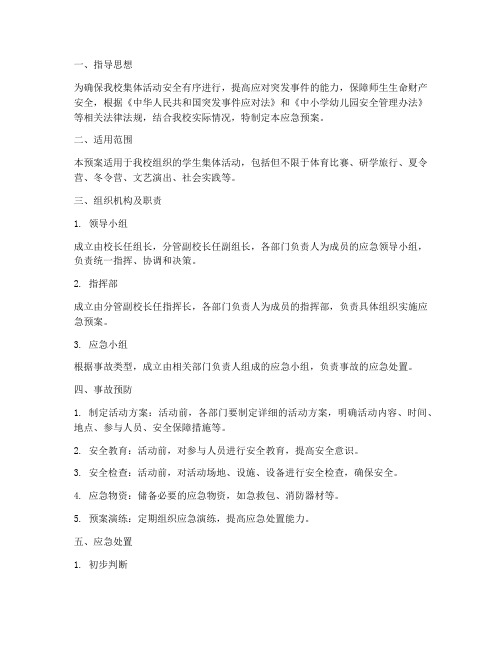 一、指导思想

为确保我校集体活动安全有序进行，提高应对突发事件的能力，保障师生生命财产安全，根据《中华人民共和国突发事件应对法》和《中小学幼儿园安全管理办法》等相关法律法规，结合我校实际情况，特制定本应急预案。

二、适用范围

本预案适用于我校组织的学生集体活动，包括但不限于体育比赛、研学旅行、夏令营、冬令营、文艺演出、社会实践等。

三、组织机构及职责

1. 领导小组

成立由校长任组长，分管副校长任副组长，各部门负责人为成员的应急领导小组，负责统一指挥、协调和决策。

2. 指挥部

成立由分管副校长任指挥长，各部门负责人为成员的指挥部，负责具体组织实施应急预案。

3. 应急小组

根据事故类型，成立由相关部门负责人组成的应急小组，负责事故的应急处置。

四、事故预防

1. 制定活动方案：活动前，各部门要制定详细的活动方案，明确活动内容、时间、地点、参与人员、安全保障措施等。

2. 安全教育：活动前，对参与人员进行安全教育，提高安全意识。

3. 安全检查：活动前，对活动场地、设施、设备进行安全检查，确保安全。

4. 应急物资：储备必要的应急物资，如急救包、消防器材等。

5. 预案演练：定期组织应急演练，提高应急处置能力。

五、应急处置

1. 初步判断